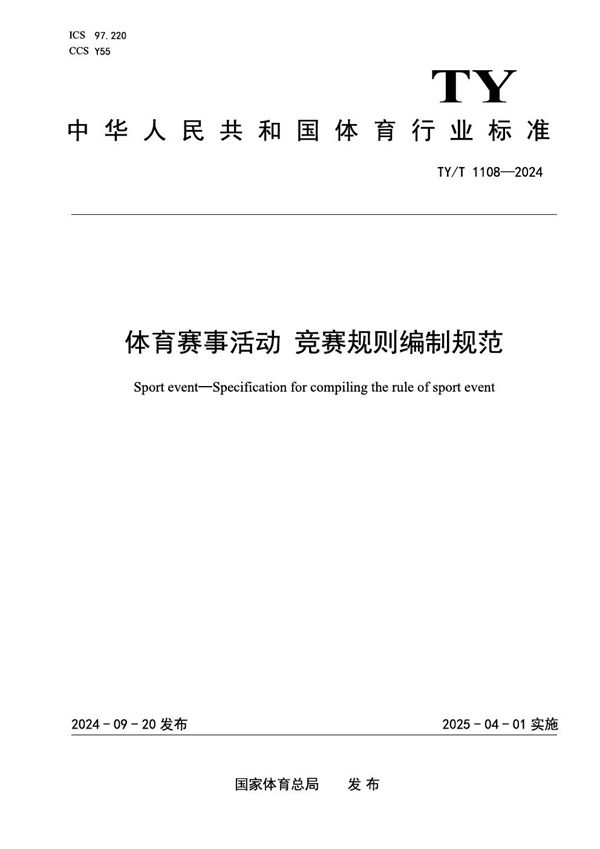 ICS 97.220
CCS Y55

TY

中华人民共和国体育行业标准

TY/T 1108—2024

体育赛事活动 竞赛规则编制规范

Sport event—Specification for compiling the rule of sport event

2024-09-20 发布

2025-04-01 实施

国家体育总局 发布